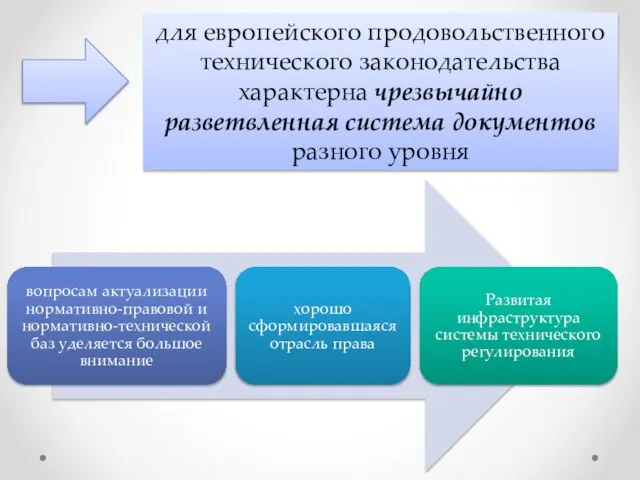 для европейского продовольственного технического законодательства характерна чрезвычайно разветвленная система документов разного уровня

вопросам актуализации нормативно-правовой и нормативно-технической баз уделяется большое внимание

хорошо сформировавшаяся отрасль права

Развитая инфраструктура системы технического регулирования